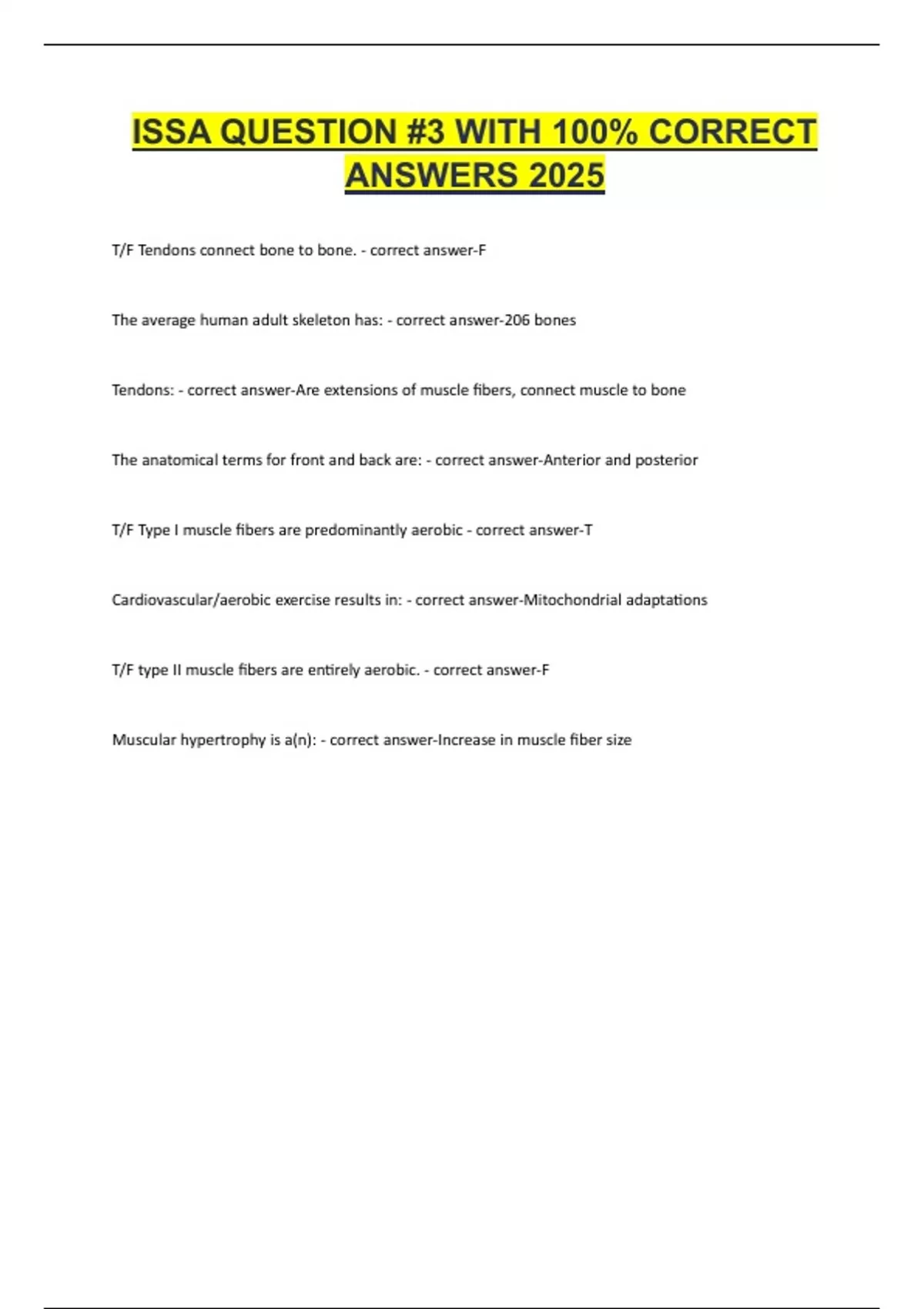 ISSA QUESTION #3 WITH 100% CORRECT ANSWERS 2025

T/F Tendons connect bone to bone. - correct answer-F

The average human adult skeleton has: - correct answer-206 bones

Tendons: - correct answer-Are extensions of muscle fibers, connect muscle to bone

The anatomical terms for front and back are: - correct answer-Anterior and posterior

T/F Type I muscle fibers are predominantly aerobic - correct answer-T

Cardiovascular/aerobic exercise results in: - correct answer-Mitochondrial adaptations

T/F type II muscle fibers are entirely aerobic. - correct answer-F

Muscular hypertrophy is a(n): - correct answer-Increase in muscle fiber size